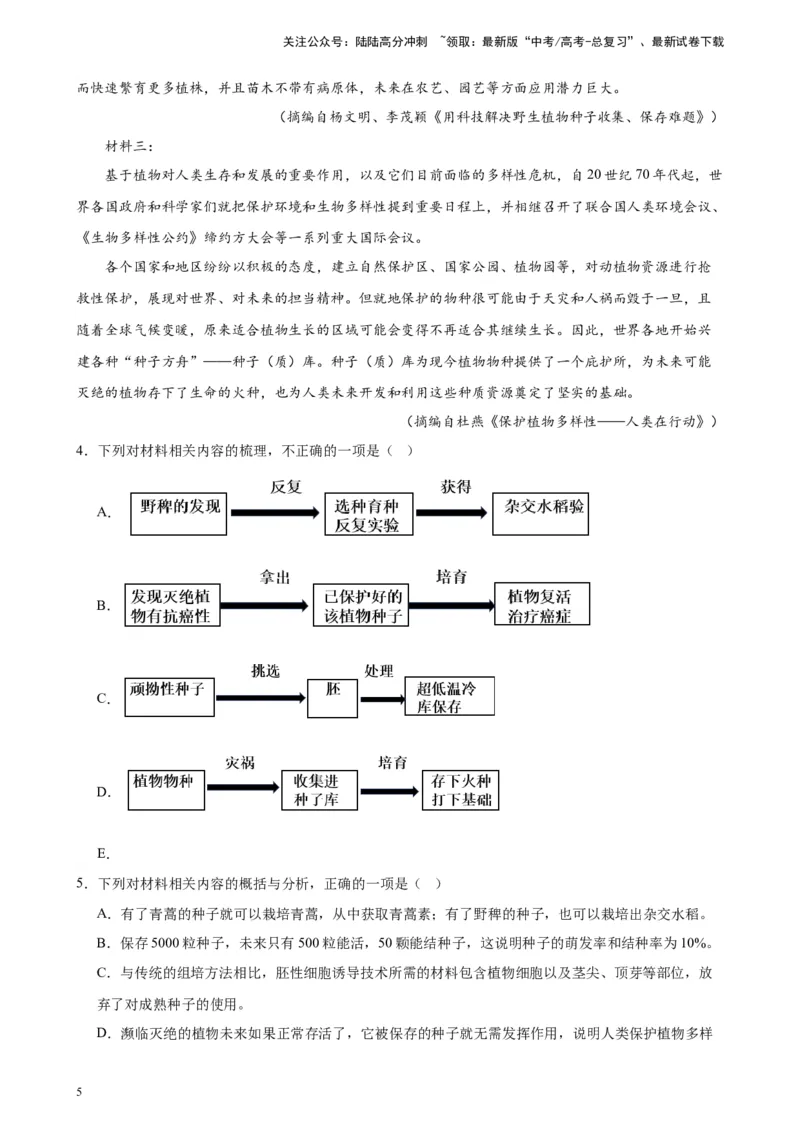 关注公众号：陆陆高分冲刺 ~领取：最新版“中考/高考-总复习”、最新试卷下载

而快速繁育更多植株，并且苗木不带有病原体，未来在农艺、园艺等方面应用潜力巨大。

（摘编自杨文明、李茂颖《用科技解决野生植物种子收集、保存难题》）

材料三：

基于植物对人类生存和发展的重要作用，以及它们目前面临的多样性危机，自20世纪70年代起，世界各国政府和科学家们就把保护环境和生物多样性提到重要日程上，并相继召开了联合国人类环境会议、《生物多样性公约》缔约方大会等一系列重大国际会议。

各个国家和地区纷纷以积极的态度，建立自然保护区、国家公园、植物园等，对动植物资源进行抢救性保护，展现对世界、对未来的担当精神。但就地保护的物种很可能由于天灾和人祸而毁于一旦，且随着全球气候变暖，原来适合植物生长的区域可能会变得不再适合其继续生长。因此，世界各地开始兴建各种“种子方舟”——种子（质）库。种子（质）库为现今植物物种提供了一个庇护所，为未来可能灭绝的植物存下了生命的火种，也为人类未来开发和利用这些种质资源奠定了坚实的基础。

（摘编自杜燕《保护植物多样性——人类在行动》）

4．下列对材料相关内容的梳理，不正确的一项是（ ）

A. 野稗的发现 反复 选种育种反复实验 获得 杂交水稻验

B. 发现灭绝植物有抗癌性 拿出 已保护好的该植物种子 培育 植物复活治疗癌症

C. 顽拗性种子 挑选 胚 处理 超低温冷库保存

D. 植物物种 灾祸 收集进种了库 培育 存下火种打下基础

E.

5．下列对材料相关内容的概括与分析，正确的一项是（ ）

A．有了青蒿的种子就可以栽培青蒿，从中获取青蒿素；有了野稗的种子，也可以栽培出杂交水稻。

B．保存5000粒种子，未来只有500粒能活，50颗能结种子，这说明种子的萌发率和结种率为10%。

C．与传统的组培方法相比，胚性细胞诱导技术所需的材料包含植物细胞以及茎尖、顶芽等部位，放弃了对成熟种子的使用。

D．濒临灭绝的植物未来如果正常存活了，它被保存的种子就无需发挥作用，说明人类保护植物多样

5